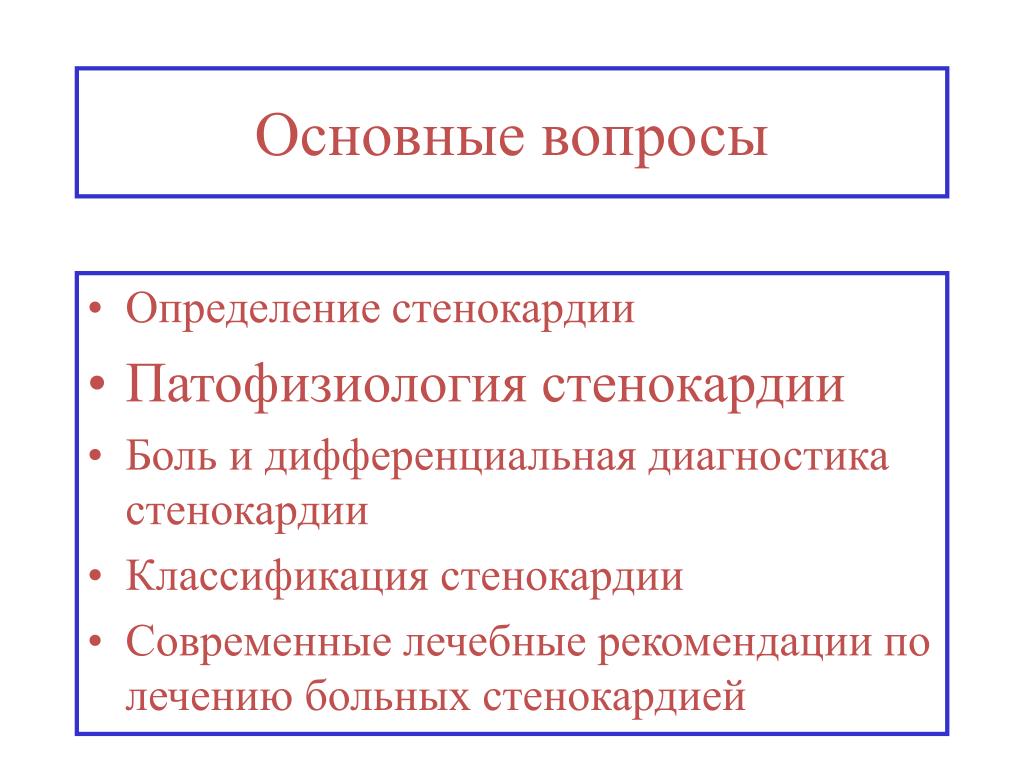 Основные вопросы

• Определение стенокардии
• Патофизиология стенокардии
• Боль и дифференциальная диагностика стенокардии
• Классификация стенокардии
• Современные лечебные рекомендации по лечению больных стенокардией